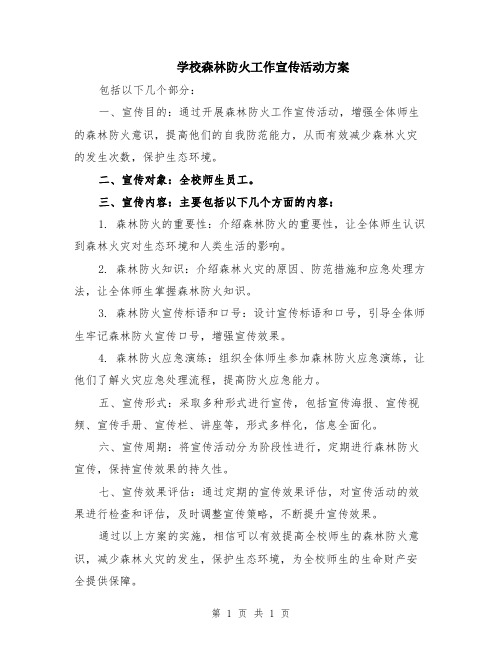 学校森林防火工作宣传活动方案

包括以下几个部分：

一、宣传目的：通过开展森林防火工作宣传活动，增强全体师生的森林防火意识，提高他们的自我防范能力，从而有效减少森林火灾的发生次数，保护生态环境。

二、宣传对象：全校师生员工。

三、宣传内容：主要包括以下几个方面的内容：

1. 森林防火的重要性：介绍森林防火的重要性，让全体师生认识到森林火灾对生态环境和人类生活的影响。

2. 森林防火知识：介绍森林火灾的原因、防范措施和应急处理方法，让全体师生掌握森林防火知识。

3. 森林防火宣传标语和口号：设计宣传标语和口号，引导全体师生牢记森林防火宣传口号，增强宣传效果。

4. 森林防火应急演练：组织全体师生参加森林防火应急演练，让他们了解火灾应急处理流程，提高防火应急能力。

五、宣传形式：采取多种形式进行宣传，包括宣传海报、宣传视频、宣传手册、宣传栏、讲座等，形式多样化，信息全面化。

六、宣传周期：将宣传活动分为阶段性进行，定期进行森林防火宣传，保持宣传效果的持久性。

七、宣传效果评估：通过定期的宣传效果评估，对宣传活动的效果进行检查和评估，及时调整宣传策略，不断提升宣传效果。

通过以上方案的实施，相信可以有效提高全校师生的森林防火意识，减少森林火灾的发生，保护生态环境，为全校师生的生命财产安全提供保障。

第 1 页 共 1 页